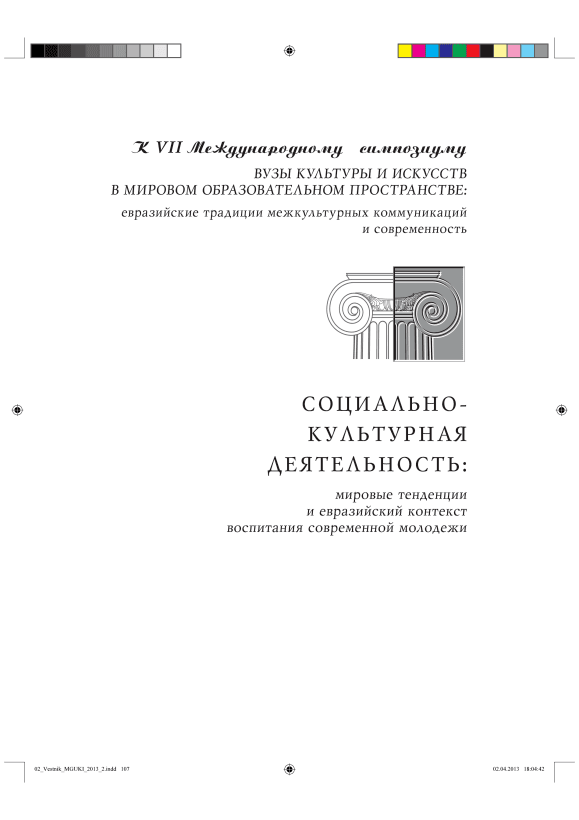 К VII Международному симпозиуму
ВУЗЫ КУЛЬТУРЫ И ИСКУССТВ В МИРОВОМ ОБРАЗОВАТЕЛЬНОМ ПРОСТРАНСТВЕ:
евразийские традиции межкультурных коммуникаций и современность

СОЦИАЛЬНО-КУЛЬТУРНАЯ ДЕЯТЕЛЬНОСТЬ:
мировые тенденции и евразийский контекст воспитания современной молодежи

02_Vestnik_MGUKI_2013_2.indd 107

02.04.2013 18:04:42